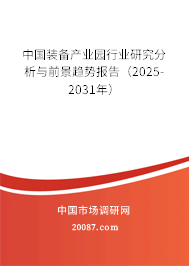 中国装备产业园行业研究分析与前景趋势报告（2025-2031年）

中国市场调研网

20087.com